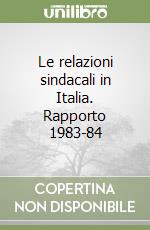 unilibro

Le relazioni sindacali in Italia. Rapporto 1983-84

COPERTINA NON DISPONIBILE